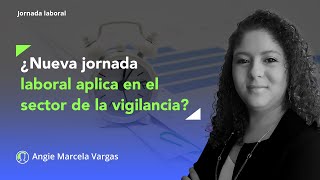 Jornada laboral

¿Nueva jornada laboral aplica en el sector de la vigilancia?

Angie Marcela Vargas